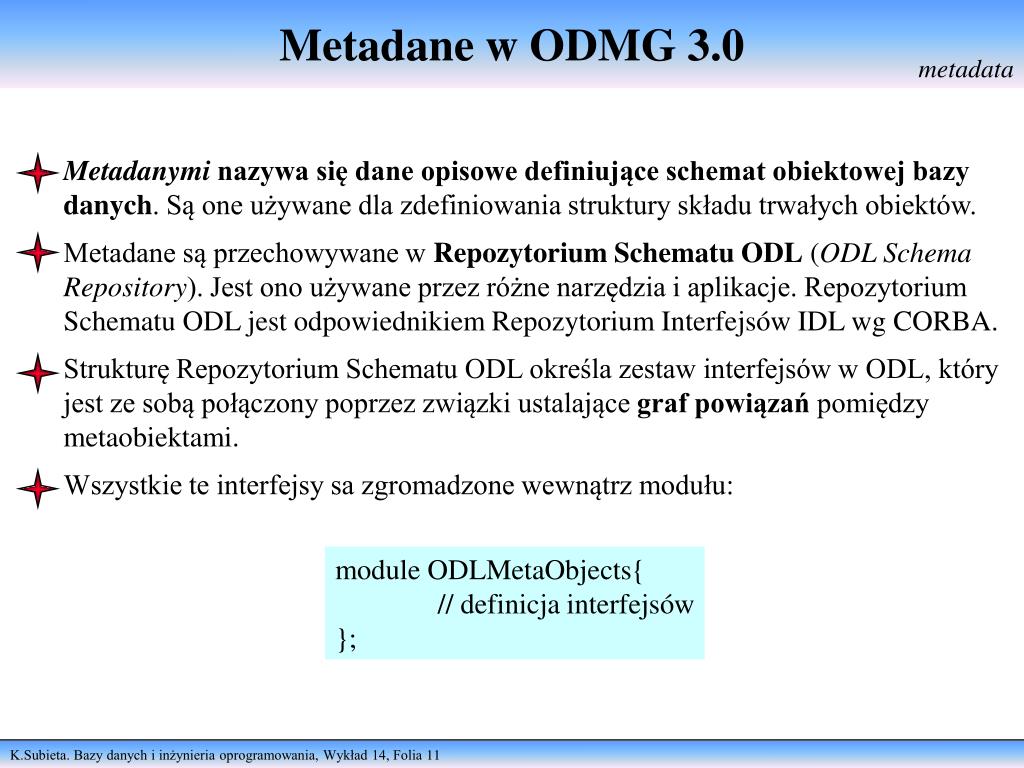 Metadane w ODMG 3.0

metadata

Metadanymi nazywa się dane opisowe definiujące schemat obiektowej bazy danych. Są one używane dla zdefiniowania struktury składu trwałych obiektów.

Metadane są przechowywane w Repozytorium Schematu ODL (ODL Schema Repository). Jest ono używane przez różne narzędzia i aplikacje. Repozytorium Schematu ODL jest odpowiednikiem Repozytorium Interfejsów IDL wg CORBA.

Strukturę Repozytorium Schematu ODL określa zestaw interfejsów w ODL, który jest ze sobą połączony poprzez związki ustalające graf powiązań pomiędzy metaobiektami.

Wszystkie te interfejsy sa zgromadzone wewnątrz modułu:

module ODLMetaObjects{
// definicja interfejsów
};

K.Subieta. Bazy danych i inżynieria oprogramowania, Wykład 14, Folia 11